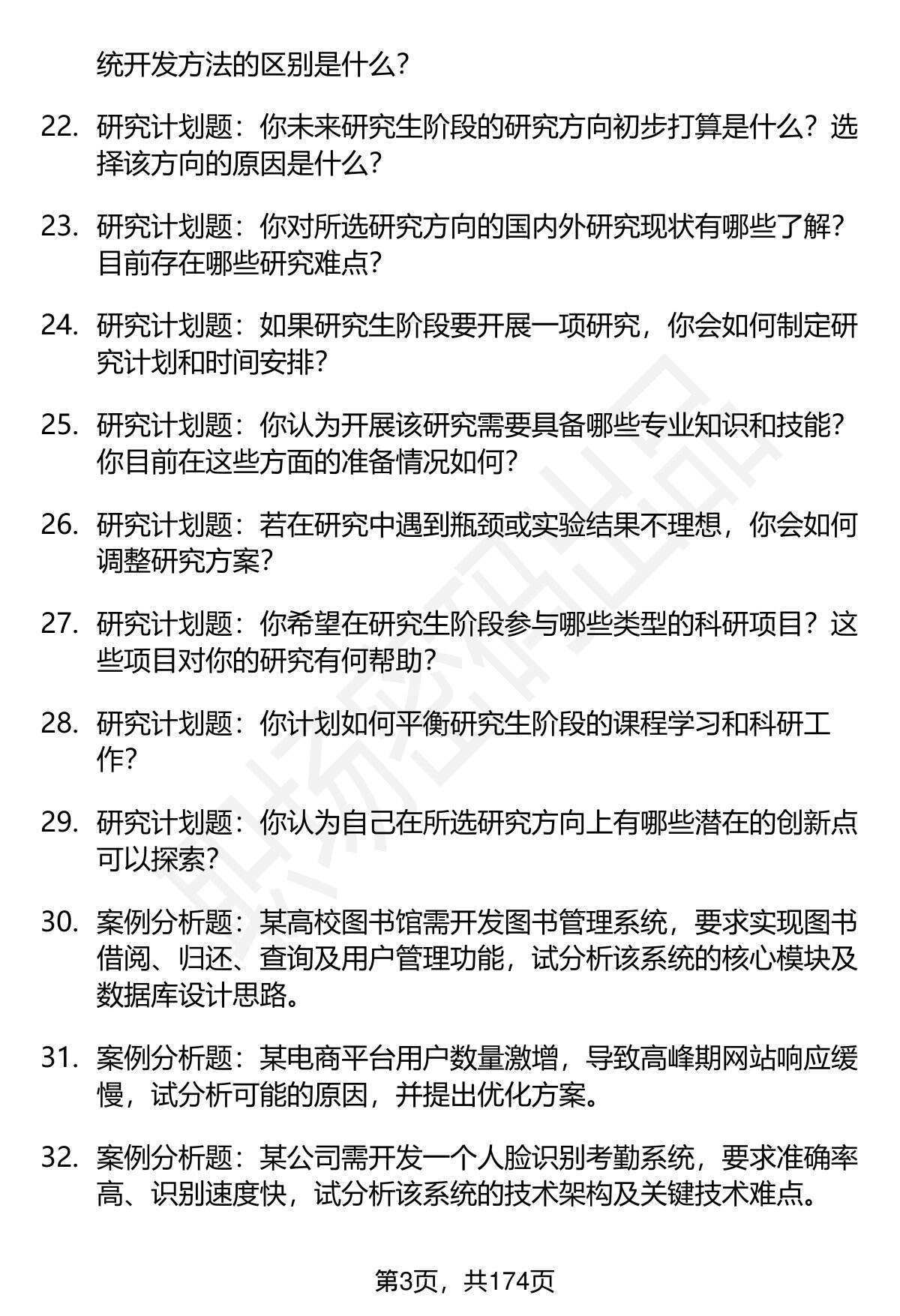 统开发方法的区别是什么？

22. 研究计划题：你未来研究生阶段的研究方向初步打算是什么？选择该方向的原因是什么？

23. 研究计划题：你对所选研究方向的国内外研究现状有哪些了解？目前存在哪些研究难点？

24. 研究计划题：如果研究生阶段要开展一项研究，你会如何制定研究计划和时间安排？

25. 研究计划题：你认为开展该研究需要具备哪些专业知识和技能？你目前在这些方面的准备情况如何？

26. 研究计划题：若在研究中遇到瓶颈或实验结果不理想，你会如何调整研究方案？

27. 研究计划题：你希望在研究生阶段参与哪些类型的科研项目？这些项目对你的研究有何帮助？

28. 研究计划题：你计划如何平衡研究生阶段的课程学习和科研工作？

29. 研究计划题：你认为自己在所选研究方向上有哪些潜在的创新点可以探索？

30. 案例分析题：某高校图书馆需开发图书管理系统，要求实现图书借阅、归还、查询及用户管理功能，试分析该系统的核心模块及数据库设计思路。

31. 案例分析题：某电商平台用户数量激增，导致高峰期网站响应缓慢，试分析可能的原因，并提出优化方案。

32. 案例分析题：某公司需开发一个人脸识别考勤系统，要求准确率高、识别速度快，试分析该系统的技术架构及关键技术难点。

第3页，共174页